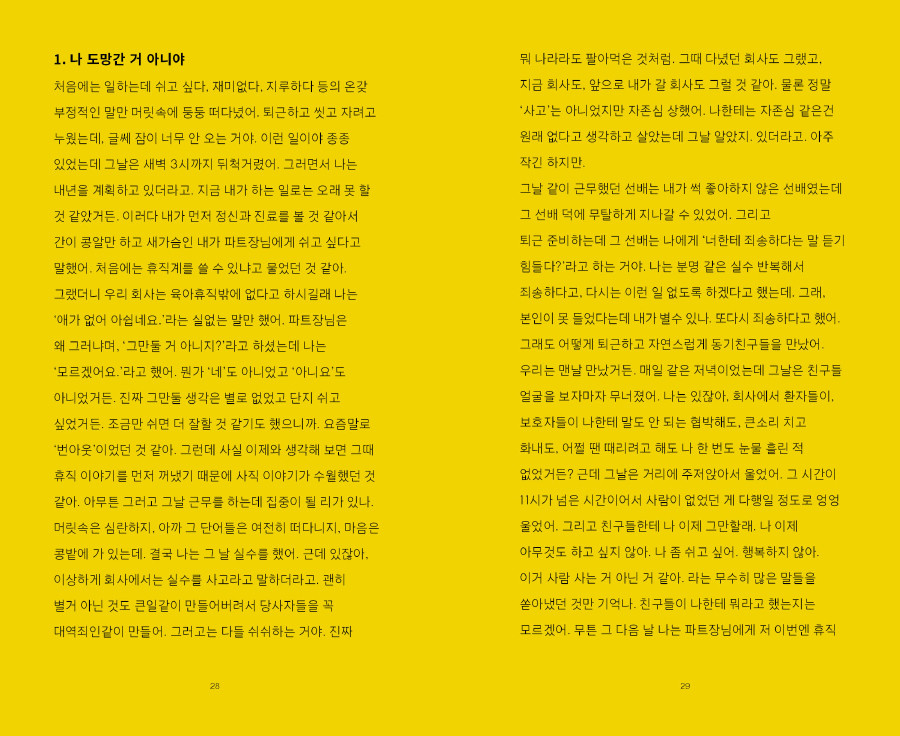 1. 나 도망간 거 아니야

처음에는 일하는데 쉬고 싶다, 재미없다, 지루하다 등의 온갖 부정적인 말만 머릿속에 둥둥 떠다녔어. 퇴근하고 씻고 자려고 누웠는데, 글쎄 잠이 너무 안 오는 거야. 이런 일이야 종종 있었는데 그날은 새벽 3시까지 뒤척거렸어. 그러면서 나는 내년을 계획하고 있더라고. 지금 내가 하는 일로는 오래 못 할 것 같았거든. 이러다 내가 먼저 정신과 진료를 볼 것 같아서 간이 콩알만 하고 새가슴인 내가 파트장님에게 쉬고 싶다고 말했어. 처음에는 휴직계를 쓸 수 있냐고 물었던 것 같아. 그랬더니 우리 회사는 육아휴직밖에 없다고 하시길래 나는 '애가 없어 아쉽네요.'라는 실없는 말만 했어. 파트장님은 왜 그러냐며, '그만둘 거 아니지?'라고 하셨는데 나는 '모르겠어요.'라고 했어. 뭔가 '네'도 아니었고 '아니요'도 아니었거든. 진짜 그만둘 생각은 별로 없었고 단지 쉬고 싶었거든. 조금만 쉬면 더 잘할 것 같기도 했으니까. 요즘말로 '번아웃'이었던 것 같아. 그런데 사실 이제와 생각해 보면 그때 휴직 이야기를 먼저 꺼냈기 때문에 사직 이야기가 수월했던 것 같아. 아무튼 그러고 그날 근무를 하는데 집중이 될 리가 있나. 머릿속은 심란하지, 아까 그 단어들은 여전히 떠다니지, 마음은 콩밭에 가 있는데. 결국 나는 그 날 실수를 했어. 근데 있잖아, 이상하게 회사에서는 실수를 사고라고 말하더라고. 괜히 별거 아닌 것도 큰일같이 만들어버려서 당사자들을 꼭 대역죄인같이 만들어. 그러고는 다들 쉬쉬하는 거야. 진짜

28

뭐 나라라도 팔아먹은 것처럼. 그때 다녔던 회사도 그랬고, 지금 회사도, 앞으로 내가 갈 회사도 그럴 것 같아. 물론 정말 '사고'는 아니었지만 자존심 상했어. 나한테는 자존심 같은건 원래 없다고 생각하고 살았는데 그날 알았지. 있더라고. 아주 작긴 하지만.

그날 같이 근무했던 선배는 내가 썩 좋아하지 않은 선배였는데 그 선배 덕에 무탈하게 지나갈 수 있었어. 그리고 퇴근 준비하는데 그 선배는 나에게 '너한테 죄송하다는 말 듣기 힘들다?'라고 하는 거야. 나는 분명 같은 실수 반복해서 죄송하다고, 다시는 이런 일 없도록 하겠다고 했는데. 그래, 본인이 못 들었다는데 내가 별수 있나. 또다시 죄송하다고 했어. 그래도 어떻게 퇴근하고 자연스럽게 동기친구들을 만났어. 우리는 맨날 만났거든. 매일 같은 저녁이었는데 그날은 친구들 얼굴을 보자마자 무너졌어. 나는 있잖아, 회사에서 환자들이, 보호자들이 나한테 말도 안 되는 협박해도, 큰소리 치고 화내도, 어쩔 땐 때리려고 해도 나 한 번도 눈물 흘린 적 없었거든? 근데 그날은 거리에 주저앉아서 울었어. 그 시간이 11시가 넘은 시간이어서 사람이 없었던 게 다행일 정도로 엉엉 울었어. 그리고 친구들한테 나 이제 그만할래. 나 이제 아무것도 하고 싶지 않아. 나 좀 쉬고 싶어. 행복하지 않아. 이거 사람 사는 거 아닌 거 같아. 라는 무수히 많은 말들을 쏟아냈던 것만 기억나. 친구들이 나한테 뭐라고 했는지는 모르겠어. 무튼 그 다음 날 나는 파트장님에게 저 이번엔 휴직

29